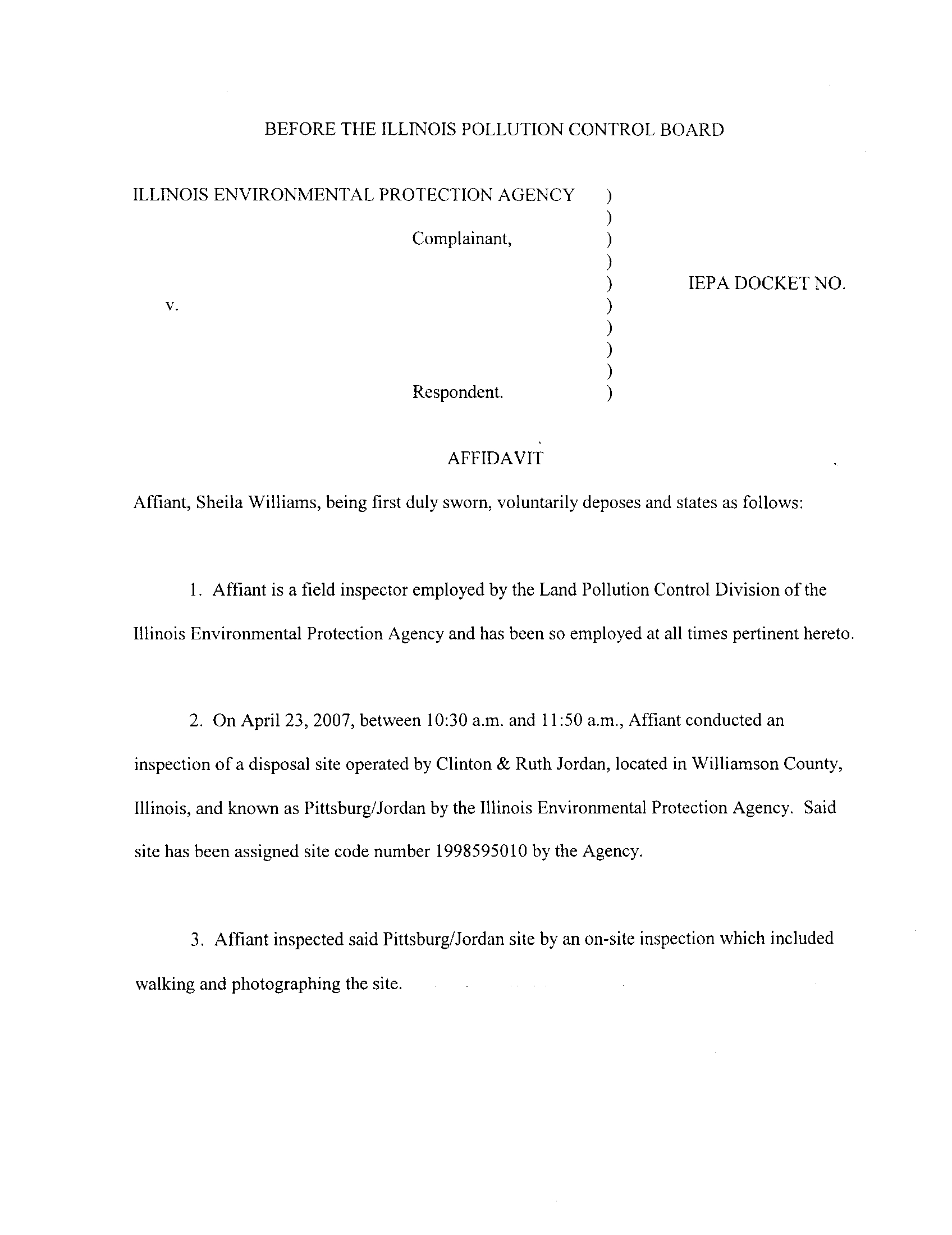 BEFORE THE ILLINOIS POLLUTION CONTROL BOARD

ILLINOIS ENVIRONMENTAL PROTECTION AGENCY )
)
Complainant, )
)
) IEPA DOCKET NO.
v. )
)
)
)
Respondent. )

AFFIDAVIT

Affiant, Sheila Williams, being first duly sworn, voluntarily deposes and states as follows:

1. Affiant is a field inspector employed by the Land Pollution Control Division of the Illinois Environmental Protection Agency and has been so employed at all times pertinent hereto.

2. On April 23, 2007, between 10:30 a.m. and 11:50 a.m., Affiant conducted an inspection of a disposal site operated by Clinton & Ruth Jordan, located in Williamson County, Illinois, and known as Pittsburg/Jordan by the Illinois Environmental Protection Agency. Said site has been assigned site code number 1998595010 by the Agency.

3. Affiant inspected said Pittsburg/Jordan site by an on-site inspection which included walking and photographing the site.